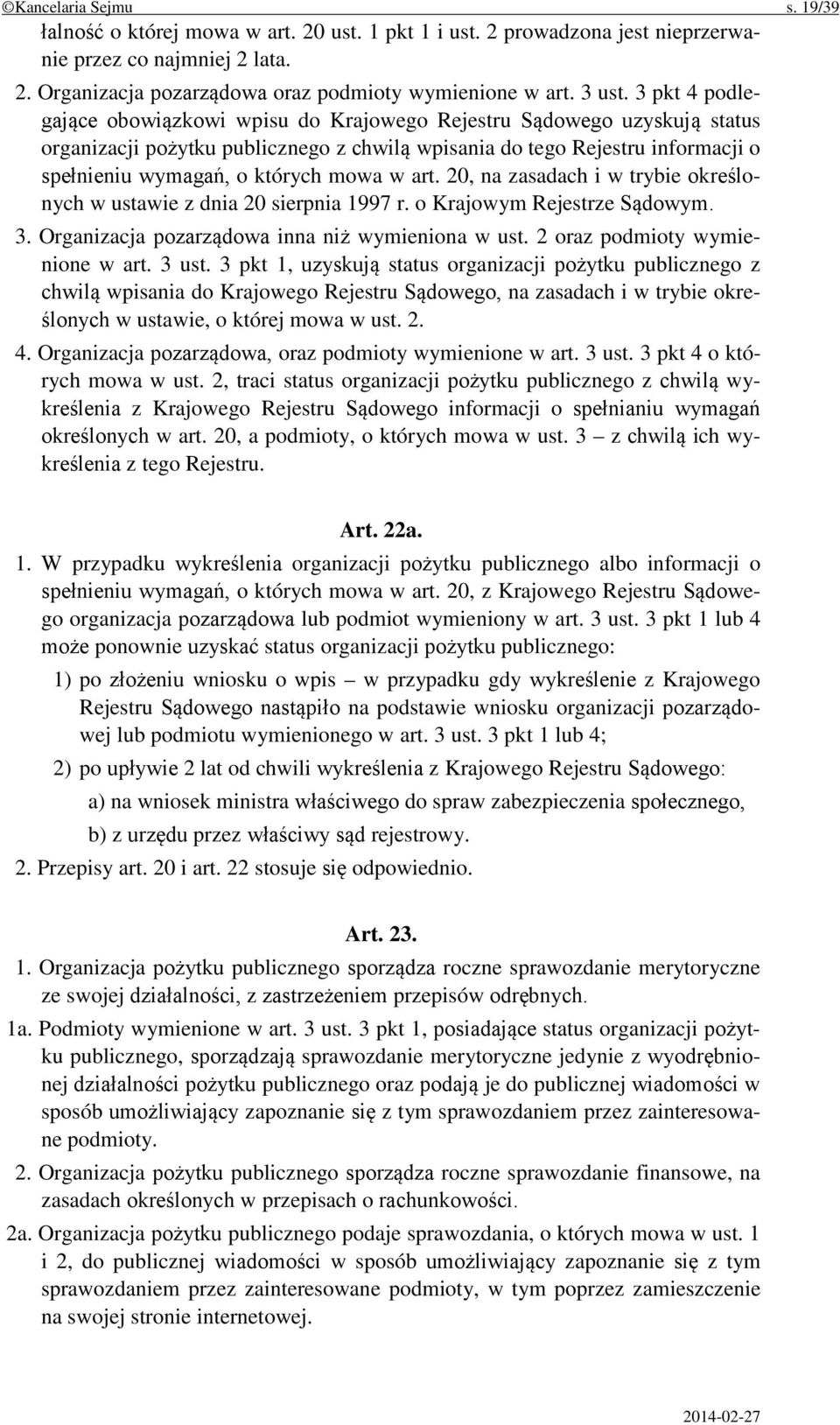 ©Kancelaria Sejmu s. 19/39

łalność o której mowa w art. 20 ust. 1 pkt 1 i ust. 2 prowadzona jest nieprzerwanie przez co najmniej 2 lata.

2. Organizacja pozarządowa oraz podmioty wymienione w art. 3 ust. 3 pkt 4 podlegające obowiązkowi wpisu do Krajowego Rejestru Sądowego uzyskują status organizacji pożytku publicznego z chwilą wpisania do tego Rejestru informacji o spełnieniu wymagań, o których mowa w art. 20, na zasadach i w trybie określonych w ustawie z dnia 20 sierpnia 1997 r. o Krajowym Rejestrze Sądowym.

3. Organizacja pozarządowa inna niż wymieniona w ust. 2 oraz podmioty wymienione w art. 3 ust. 3 pkt 1, uzyskują status organizacji pożytku publicznego z chwilą wpisania do Krajowego Rejestru Sądowego, na zasadach i w trybie określonych w ustawie, o której mowa w ust. 2.

4. Organizacja pozarządowa, oraz podmioty wymienione w art. 3 ust. 3 pkt 4 o których mowa w ust. 2, traci status organizacji pożytku publicznego z chwilą wykreślenia z Krajowego Rejestru Sądowego informacji o spełnianiu wymagań określonych w art. 20, a podmioty, o których mowa w ust. 3 – z chwilą ich wykreślenia z tego Rejestru.

Art. 22a.

1. W przypadku wykreślenia organizacji pożytku publicznego albo informacji o spełnieniu wymagań, o których mowa w art. 20, z Krajowego Rejestru Sądowego organizacja pozarządowa lub podmiot wymieniony w art. 3 ust. 3 pkt 1 lub 4 może ponownie uzyskać status organizacji pożytku publicznego:

1) po złożeniu wniosku o wpis – w przypadku gdy wykreślenie z Krajowego Rejestru Sądowego nastąpiło na podstawie wniosku organizacji pozarządowej lub podmiotu wymienionego w art. 3 ust. 3 pkt 1 lub 4;

2) po upływie 2 lat od chwili wykreślenia z Krajowego Rejestru Sądowego:

a) na wniosek ministra właściwego do spraw zabezpieczenia społecznego,

b) z urzędu przez właściwy sąd rejestrowy.

2. Przepisy art. 20 i art. 22 stosuje się odpowiednio.

Art. 23.

1. Organizacja pożytku publicznego sporządza roczne sprawozdanie merytoryczne ze swojej działalności, z zastrzeżeniem przepisów odrębnych.

1a. Podmioty wymienione w art. 3 ust. 3 pkt 1, posiadające status organizacji pożytku publicznego, sporządzają sprawozdanie merytoryczne jedynie z wyodrębnionej działalności pożytku publicznego oraz podają je do publicznej wiadomości w sposób umożliwiający zapoznanie się z tym sprawozdaniem przez zainteresowane podmioty.

2. Organizacja pożytku publicznego sporządza roczne sprawozdanie finansowe, na zasadach określonych w przepisach o rachunkowości.

2a. Organizacja pożytku publicznego podaje sprawozdania, o których mowa w ust. 1 i 2, do publicznej wiadomości w sposób umożliwiający zapoznanie się z tym sprawozdaniem przez zainteresowane podmioty, w tym poprzez zamieszczenie na swojej stronie internetowej.

2014-02-27